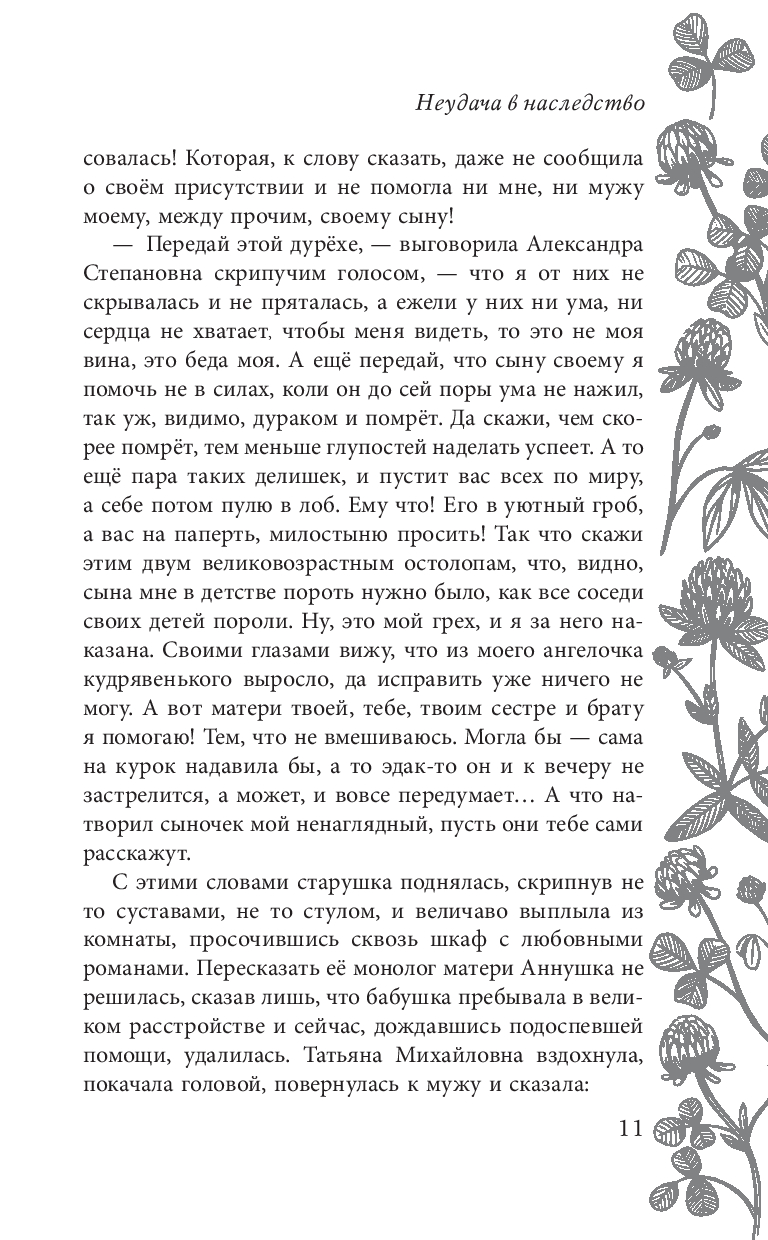 Неудача в наследство

совалась! Которая, к слову сказать, даже не сообщила о своём присутствии и не помогла ни мне, ни мужу моему, между прочим, своему сыну!

— Передай этой дурёхе, — выговорила Александра Степановна скрипучим голосом, — что я от них не скрывалась и не пряталась, а ежели у них ни ума, ни сердца не хватает, чтобы меня видеть, то это не моя вина, это беда моя. А ещё передай, что сыну своему я помочь не в силах, коли он до сей поры ума не нажил, так уж, видимо, дураком и помрёт. Да скажи, чем скорее помрёт, тем меньше глупостей наделать успеет. А то ещё пара таких делишек, и пустит вас всех по миру, а себе потом пулю в лоб. Ему что! Его в уютный гроб, а вас на паперть, милостыню просить! Так что скажи этим двум великовозрастным остолопам, что, видно, сына мне в детстве пороть нужно было, как все соседи своих детей пороли. Ну, это мой грех, и я за него наказана. Своими глазами вижу, что из моего ангелочка кудрявенького выросло, да исправить уже ничего не могу. А вот матери твоей, тебе, твоим сестре и брату я помогаю! Тем, что не вмешиваюсь. Могла бы — сама на курок надавила бы, а то эдак-то он и к вечеру не застрелится, а может, и вовсе передумает… А что натворил сыночек мой ненаглядный, пусть они тебе сами расскажут.

С этими словами старушка поднялась, скрипнув не то суставами, не то стулом, и величаво выплыла из комнаты, просочившись сквозь шкаф с любовными романами. Пересказать её монолог матери Аннушка не решилась, сказав лишь, что бабушка пребывала в великом расстройстве и сейчас, дождавшись подоспевшей помощи, удалилась. Татьяна Михайловна вздохнула, покачала головой, повернулась к мужу и сказала:

11